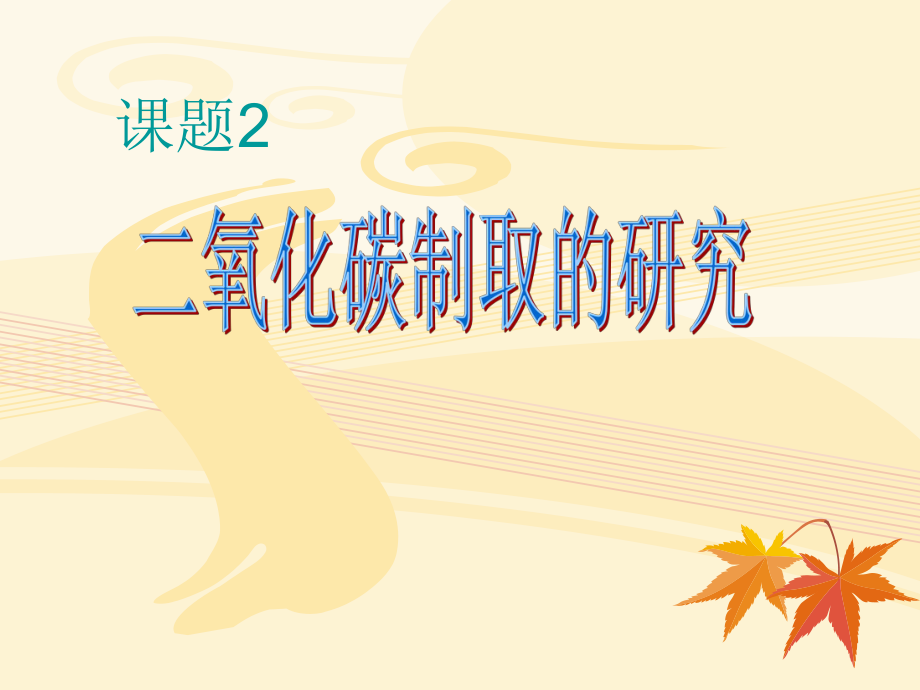 课题2

二氧化碳制取的研究